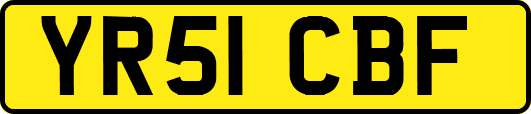 YR51 CBF